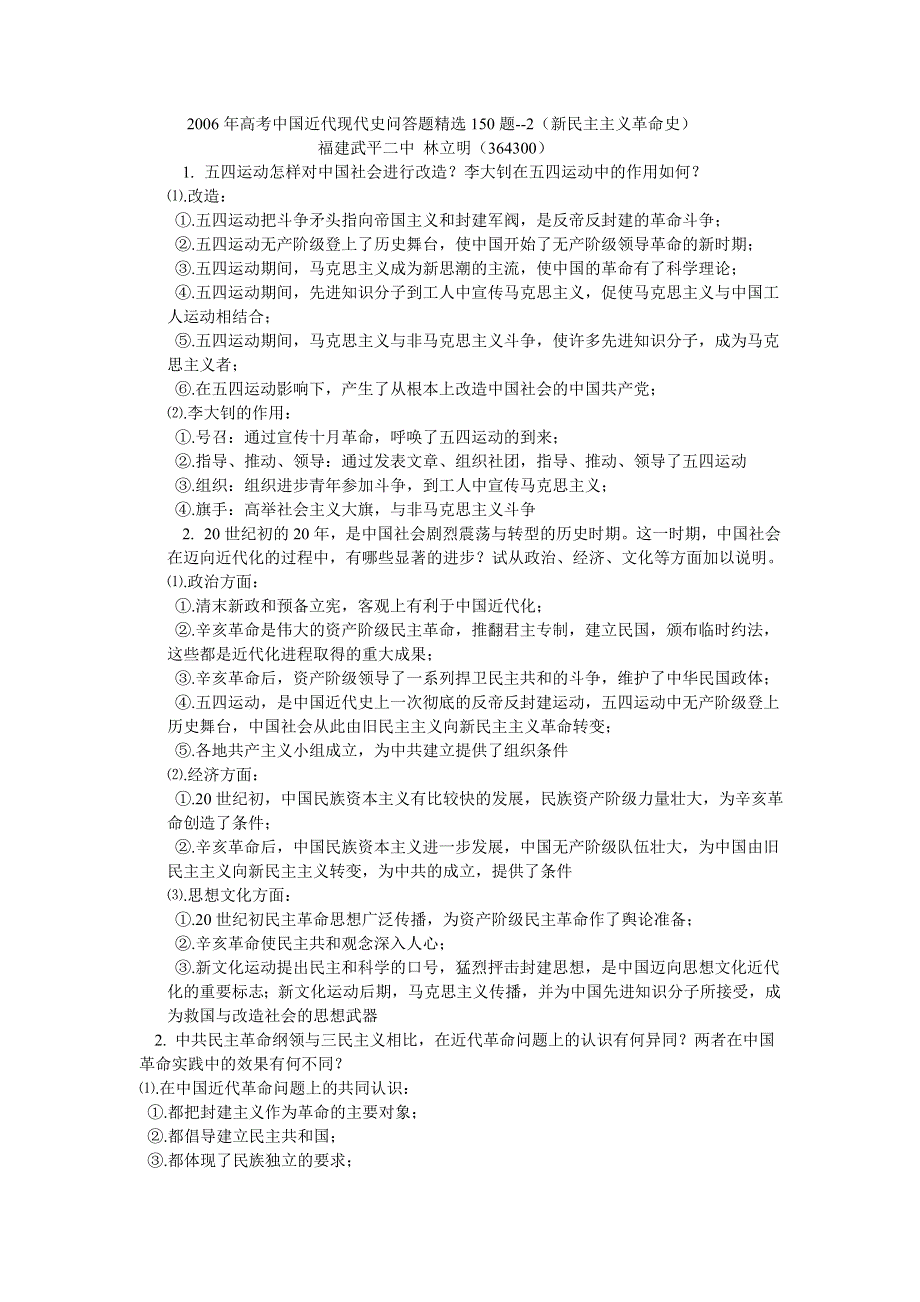 2006 年高考中国近代现代史问答题精选 150 题--2（新民主主义革命史）
福建武平二中 林立明（364300）

1. 五四运动怎样对中国社会进行改造？李大钊在五四运动中的作用如何？

⑴.改造：

①.五四运动把斗争矛头指向帝国主义和封建军阀，是反帝反封建的革命斗争；

②.五四运动无产阶级登上了历史舞台，使中国开始了无产阶级领导革命的新时期；

③.五四运动期间，马克思主义成为新思潮的主流，使中国的革命有了科学理论；

④.五四运动期间，先进知识分子到工人中宣传马克思主义，促使马克思主义与中国工人运动相结合；

⑤.五四运动期间，马克思主义与非马克思主义斗争，使许多先进知识分子，成为马克思主义者；

⑥.在五四运动影响下，产生了从根本上改造中国社会的中国共产党；

⑵.李大钊的作用：

①.号召：通过宣传十月革命，呼唤了五四运动的到来；

②.指导、推动、领导：通过发表文章、组织社团，指导、推动、领导了五四运动

③.组织：组织进步青年参加斗争，到工人中宣传马克思主义；

④.旗手：高举社会主义大旗，与非马克思主义斗争

2. 20 世纪初的 20 年，是中国社会剧烈震荡与转型的历史时期。这一时期，中国社会在迈向近代化的过程中，有哪些显著的进步？试从政治、经济、文化等方面加以说明。

⑴.政治方面：

①.清末新政和预备立宪，客观上有利于中国近代化；

②.辛亥革命是伟大的资产阶级民主革命，推翻君主专制，建立民国，颁布临时约法，这些都是近代化进程取得的重大成果；

③.辛亥革命后，资产阶级领导了一系列捍卫民主共和的斗争，维护了中华民国政体；

④.五四运动，是中国近代史上一次彻底的反帝反封建运动，五四运动中无产阶级登上历史舞台，中国社会从此由旧民主主义向新民主主义革命转变；

⑤.各地共产主义小组成立，为中共建立提供了组织条件

⑵.经济方面：

①.20 世纪初，中国民族资本主义有比较快的发展，民族资产阶级力量壮大，为辛亥革命创造了条件；

②.辛亥革命后，中国民族资本主义进一步发展，中国无产阶级队伍壮大，为中国由旧民主主义向新民主主义转变，为中共的成立，提供了条件

⑶.思想文化方面：

①.20 世纪初民主革命思想广泛传播，为资产阶级民主革命作了舆论准备；

②.辛亥革命使民主共和观念深入人心；

③.新文化运动提出民主和科学的口号，猛烈抨击封建思想，是中国迈向思想文化近代化的重要标志；新文化运动后期，马克思主义传播，并为中国先进知识分子所接受，成为救国与改造社会的思想武器

2. 中共民主革命纲领与三民主义相比，在近代革命问题上的认识有何异同？两者在中国革命实践中的效果有何不同？

⑴.在中国近代革命问题上的共同认识：

①.都把封建主义作为革命的主要对象；

②.都倡导建立民主共和国；

③.都体现了民族独立的要求；